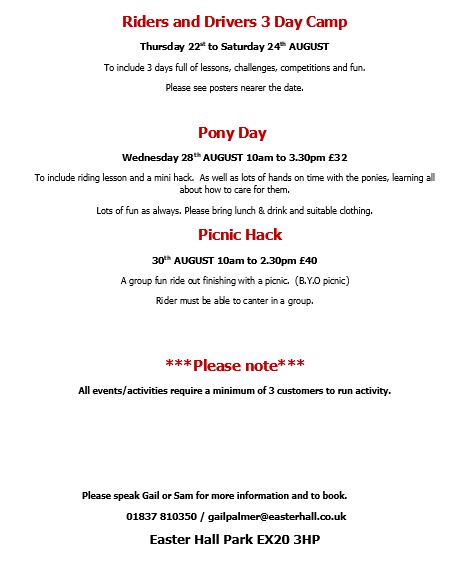 Riders and Drivers 3 Day Camp

Thursday 22$^{st}$ to Saturday 24$^{th}$ AUGUST

To include 3 days full of lessons, challenges, competitions and fun.

Please see posters nearer the date.

Pony Day

Wednesday 28$^{th}$ AUGUST 10am to 3.30pm £32

To include riding lesson and a mini hack. As well as lots of hands on time with the ponies, learning all about how to care for them.

Lots of fun as always. Please bring lunch & drink and suitable clothing.

Picnic Hack

30$^{th}$ AUGUST 10am to 2.30pm £40

A group fun ride out finishing with a picnic. (B.Y.O picnic)

Rider must be able to canter in a group.

***Please note***

All events/activities require a minimum of 3 customers to run activity.

Please speak Gail or Sam for more information and to book.

01837 810350 / gailpalmer@easterhall.co.uk

Easter Hall Park EX20 3HP